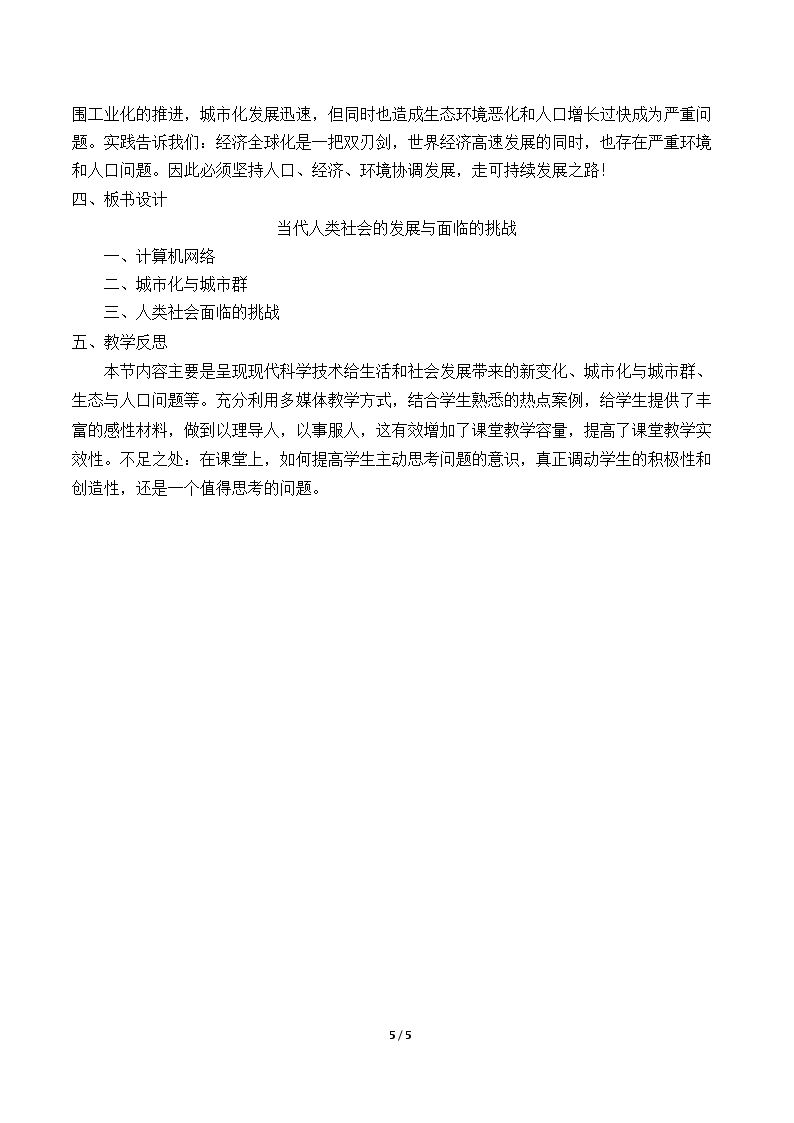 围工业化的推进，城市化发展迅速，但同时也造成生态环境恶化和人口增长过快成为严重问题。实践告诉我们：经济全球化是一把双刃剑，世界经济高速发展的同时，也存在严重环境和人口问题。因此必须坚持人口、经济、环境协调发展，走可持续发展之路！

四、板书设计

当代人类社会的发展与面临的挑战

一、计算机网络

二、城市化与城市群

三、人类社会面临的挑战

五、教学反思

本节内容主要是呈现现代科学技术给生活和社会发展带来的新变化、城市化与城市群、生态与人口问题等。充分利用多媒体教学方式，结合学生熟悉的热点案例，给学生提供了丰富的感性材料，做到以理导人，以事服人，这有效增加了课堂教学容量，提高了课堂教学实效性。不足之处：在课堂上，如何提高学生主动思考问题的意识，真正调动学生的积极性和创造性，还是一个值得思考的问题。

5 / 5